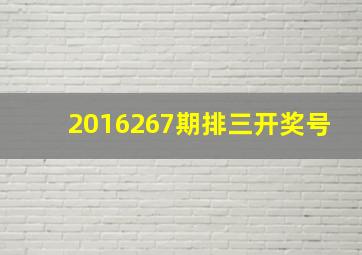 2016267期排三开奖号